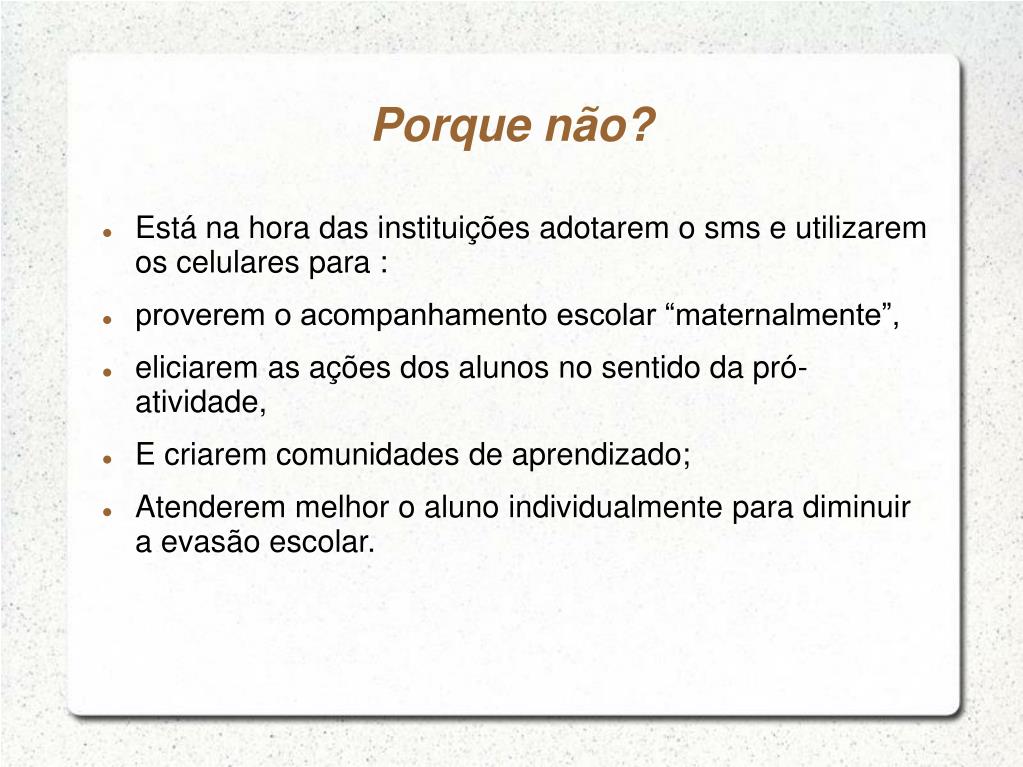 Porque não?

- Está na hora das instituições adotarem o sms e utilizarem os celulares para :
- proverem o acompanhamento escolar “maternalmente”,
- eliciarem as ações dos alunos no sentido da pró-atividade,
- E criarem comunidades de aprendizado;
- Atenderem melhor o aluno individualmente para diminuir a evasão escolar.